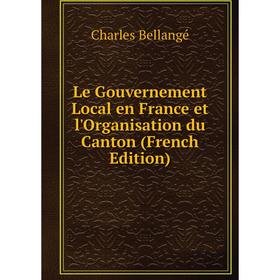 Charles Bellangé

Le Gouvernement Local en France et l'Organisation du Canton (French Edition)